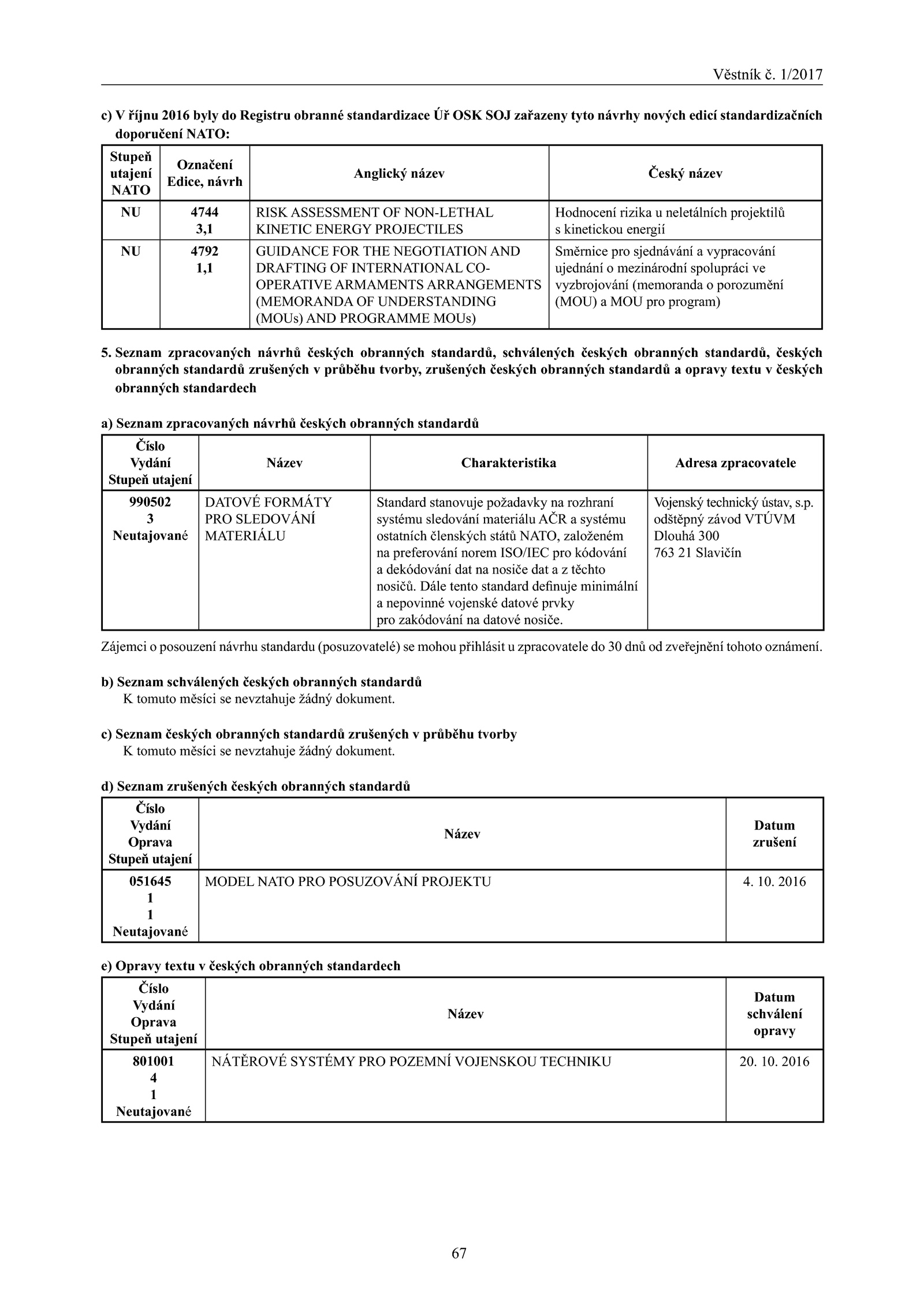 Věstník č. 1/2017

c) V říjnu 2016 byly do Registru obranné standardizace Úř OSK SOJ zařazeny tyto návrhy nových edicí standardizačních doporučení NATO:

| Stupeň utajení NATO | Označení Edice, návrh | Anglický název | Český název |
|---|---|---|---|
| NU | 4744 3,1 | RISK ASSESSMENT OF NON-LETHAL KINETIC ENERGY PROJECTILES | Hodnocení rizika u neletálních projektilů s kinetickou energií |
| NU | 4792 1,1 | GUIDANCE FOR THE NEGOTIATION AND DRAFTING OF INTERNATIONAL CO-OPERATIVE ARMAMENTS ARRANGEMENTS (MEMORANDA OF UNDERSTANDING (MOUs) AND PROGRAMME MOUs) | Směrnice pro sjednávání a vypracování ujednání o mezinárodní spolupráci ve vyzbrojování (memoranda o porozumění (MOU) a MOU pro program) |

5. Seznam zpracovaných návrhů českých obranných standardů, schválených českých obranných standardů, českých obranných standardů zrušených v průběhu tvorby, zrušených českých obranných standardů a opravy textu v českých obranných standardech

a) Seznam zpracovaných návrhů českých obranných standardů

| Číslo Vydání Stupeň utajení | Název | Charakteristika | Adresa zpracovatele |
|---|---|---|---|
| 990502 3 Neutajované | DATOVÉ FORMÁTY PRO SLEDOVÁNÍ MATERIÁLU | Standard stanovuje požadavky na rozhraní systému sledování materiálu AČR a systému ostatních členských států NATO, založeném na preferování norem ISO/IEC pro kódování a dekódování dat na nosiče dat a z těchto nosičů. Dále tento standard definuje minimální a nepovinné vojenské datové prvky pro zakódování na datové nosiče. | Vojenský technický ústav, s.p. odštěpný závod VTÚVM Dlouhá 300 763 21 Slavičín |

Zájemci o posouzení návrhu standardu (posuzovatelé) se mohou přihlásit u zpracovatele do 30 dnů od zveřejnění tohoto oznámení.

b) Seznam schválených českých obranných standardů
K tomuto měsíci se nevztahuje žádný dokument.

c) Seznam českých obranných standardů zrušených v průběhu tvorby
K tomuto měsíci se nevztahuje žádný dokument.

d) Seznam zrušených českých obranných standardů

| Číslo Vydání Oprava Stupeň utajení | Název | Datum zrušení |
|---|---|---|
| 051645 1 1 Neutajované | MODEL NATO PRO POSUZOVÁNÍ PROJEKTU | 4. 10. 2016 |

e) Opravy textu v českých obranných standardech

| Číslo Vydání Oprava Stupeň utajení | Název | Datum schválení opravy |
|---|---|---|
| 801001 4 1 Neutajované | NÁTĚROVÉ SYSTÉMY PRO POZEMNÍ VOJENSKOU TECHNIKU | 20. 10. 2016 |

67